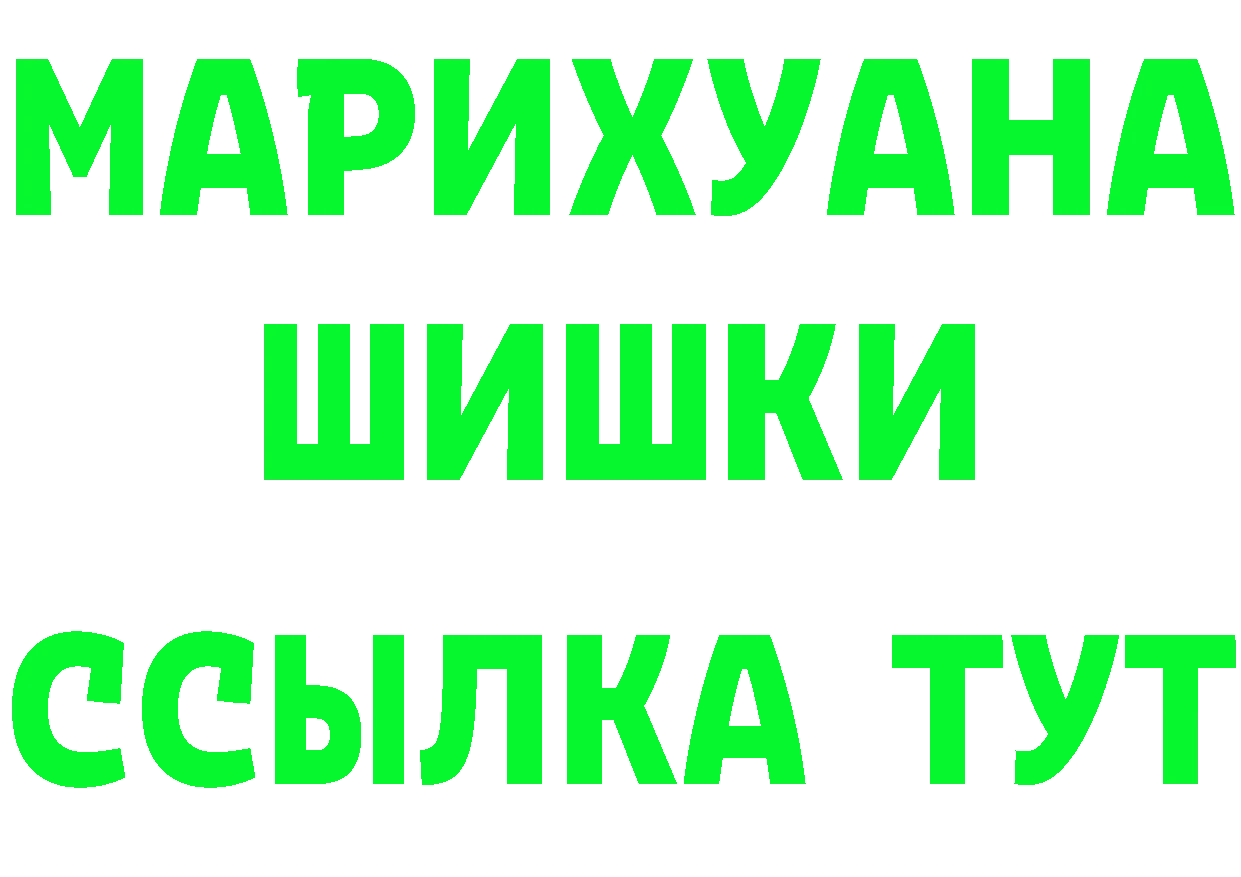 МАРИХУАНА
ШИШКИ
ССЫЛКА ТУТ